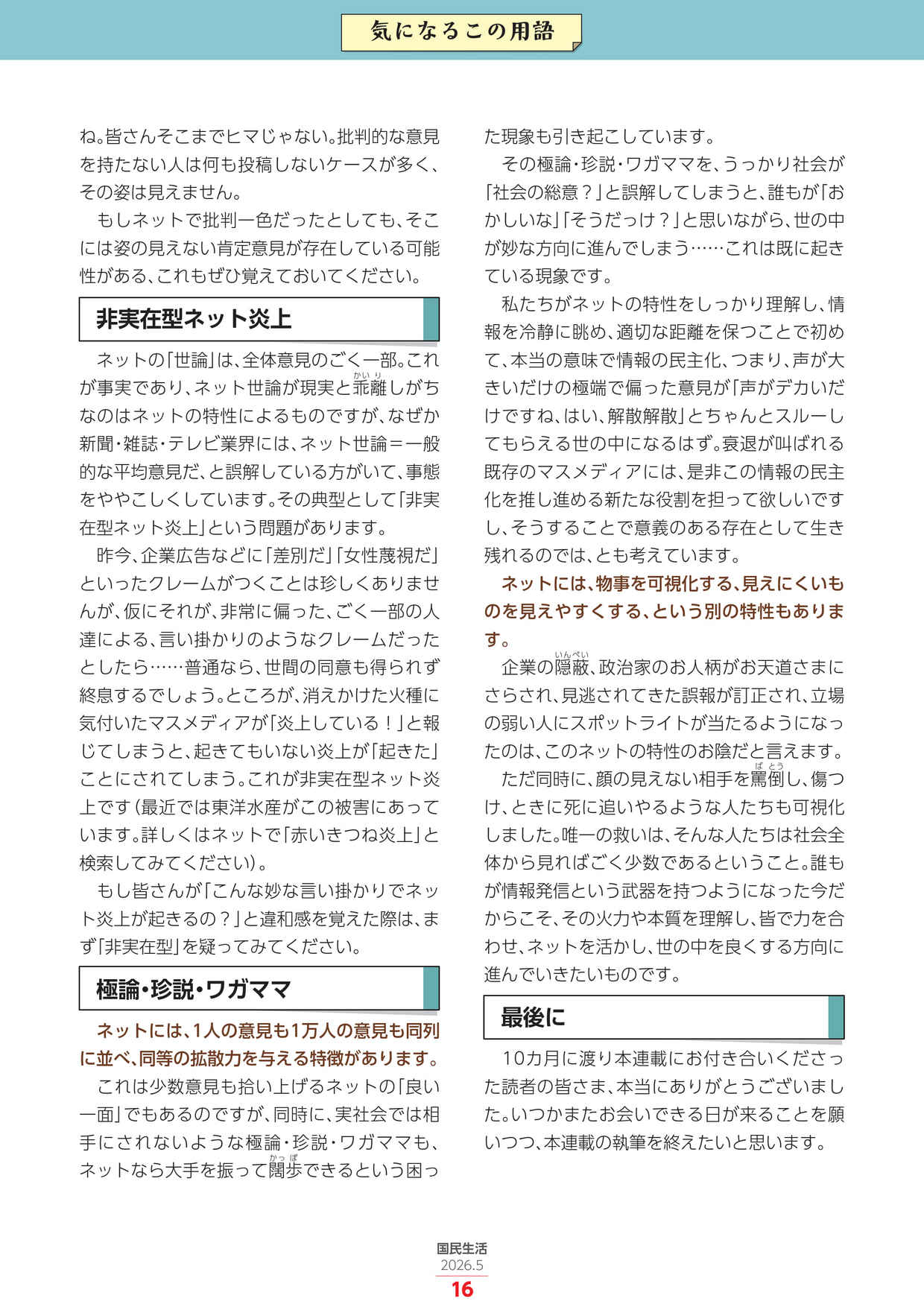 気になるこの用語

ね。皆さんそこまでヒマじゃない。批判的な意見を持たない人は何も投稿しないケースが多く、その姿は見えません。

もしネットで批判一色だったとしても、そこには姿の見えない肯定意見が存在している可能性がある、これもぜひ覚えておいてください。

非実在型ネット炎上

ネットの「世論」は、全体意見のごく一部。これが事実であり、ネット世論が現実と乖離(かいり)しがちなのはネットの特性によるものですが、なぜか新聞・雑誌・テレビ業界には、ネット世論＝一般的な平均意見だ、と誤解している方がいて、事態をややこしくしています。その典型として「非実在型ネット炎上」という問題があります。

昨今、企業広告などに「差別だ」「女性蔑視だ」といったクレームがつくことは珍しくありませんが、仮にそれが、非常に偏った、ごく一部の人達による、言い掛かりのようなクレームだったとしたら……普通なら、世間の同意も得られず終息するでしょう。ところが、消えかけた火種に気付いたマスメディアが「炎上している！」と報じてしまうと、起きてもいない炎上が「起きた」ことにされてしまう。これが非実在型ネット炎上です（最近では東洋水産がこの被害にあっています。詳しくはネットで「赤いきつね炎上」と検索してみてください）。

もし皆さんが「こんな妙な言い掛かりでネット炎上が起きるの？」と違和感を覚えた際は、まず「非実在型」を疑ってみてください。

極論・珍説・ワガママ

ネットには、1人の意見も1万人の意見も同列に並べ、同等の拡散力を与える特徴があります。

これは少数意見も拾い上げるネットの「良い一面」でもあるのですが、同時に、実社会では相手にされないような極論・珍説・ワガママも、ネットなら大手を振って闊歩(かっぽ)できるという困った現象も引き起こしています。

その極論・珍説・ワガママを、うっかり社会が「社会の総意？」と誤解してしまうと、誰もが「おかしいな」「そうだっけ？」と思いながら、世の中が妙な方向に進んでしまう……これは既に起きている現象です。

私たちがネットの特性をしっかり理解し、情報を冷静に眺め、適切な距離を保つことで初めて、本当の意味で情報の民主化、つまり、声が大きいだけの極端で偏った意見が「声がデカいだけですね、はい、解散解散」とちゃんとスルーしてもらえる世の中になるはず。衰退が叫ばれる既存のマスメディアには、是非この情報の民主化を推し進める新たな役割を担って欲しいですし、そうすることで意義のある存在として生き残れるのでは、とも考えています。

ネットには、物事を可視化する、見えにくいものを見えやすくする、という別の特性もあります。

企業の隠蔽(いんぺい)、政治家のお人柄がお天道さまにさらされ、見逃されてきた誤報が訂正され、立場の弱い人にスポットライトが当たるようになったのは、このネットの特性のお陰だと言えます。

ただ同時に、顔の見えない相手を罵倒(ばとう)し、傷つけ、ときに死に追いやるような人たちも可視化しました。唯一の救いは、そんな人たちは社会全体から見ればごく少数であるということ。誰もが情報発信という武器を持つようになった今だからこそ、その火力や本質を理解し、皆で力を合わせ、ネットを活かし、世の中を良くする方向に進んでいきたいものです。

最後に

10カ月に渡り本連載にお付き合いくださった読者の皆さま、本当にありがとうございました。いつかまたお会いできる日が来ることを願いつつ、本連載の執筆を終えたいと思います。

国民生活
2026.5
16